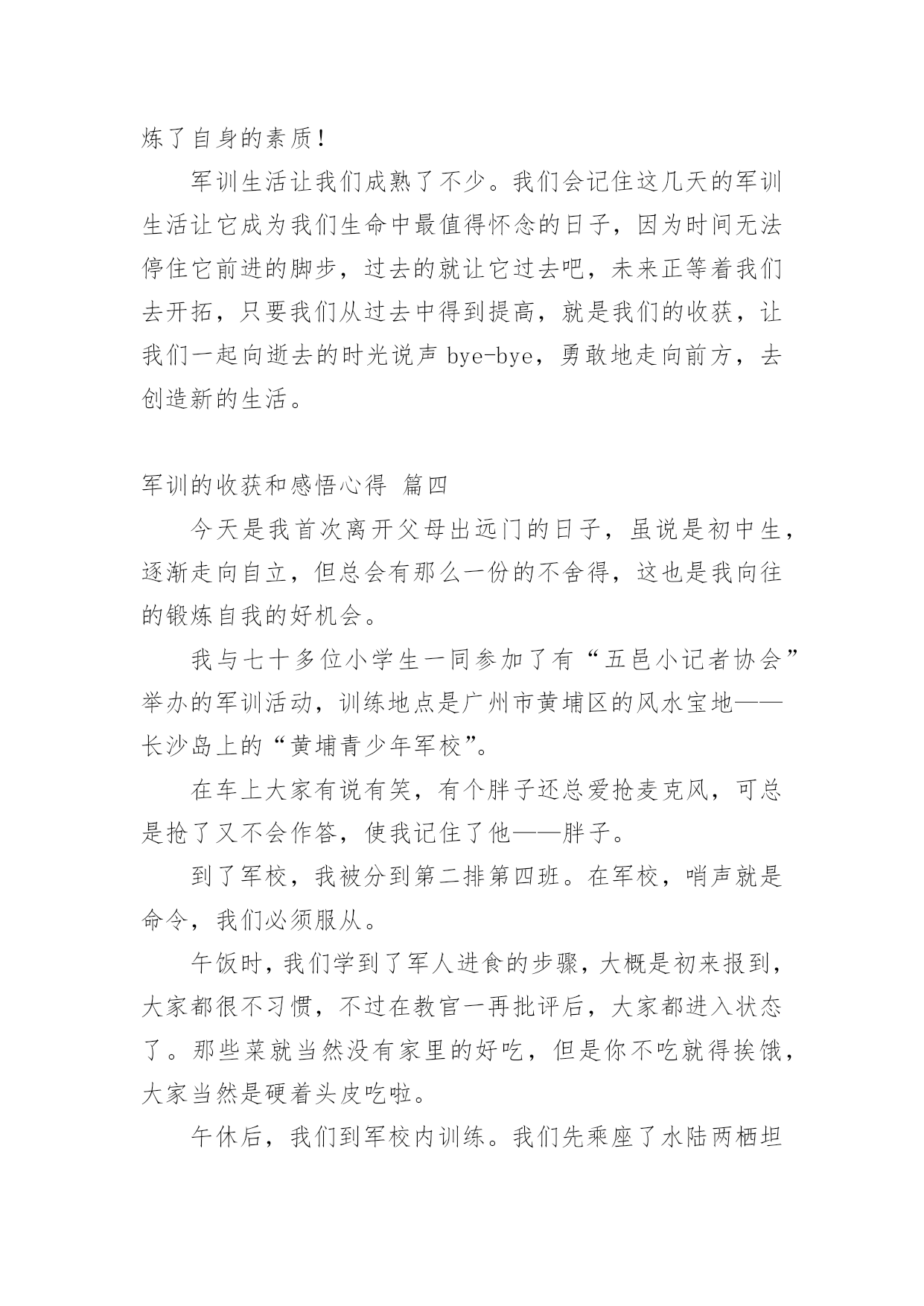 炼了自身的素质！

军训生活让我们成熟了不少。我们会记住这几天的军训生活让它成为我们生命中最值得怀念的日子，因为时间无法停住它前进的脚步，过去的就让它过去吧，未来正等着我们去开拓，只要我们从过去中得到提高，就是我们的收获，让我们一起向逝去的时光说声 bye-bye，勇敢地走向前方，去创造新的生活。

军训的收获和感悟心得 篇四

今天是我首次离开父母出远门的日子，虽说是初中生，逐渐走向自立，但总会有那么一份的不舍得，这也是我向往的锻炼自我的好机会。

我与七十多位小学生一同参加了有“五邑小记者协会”举办的军训活动，训练地点是广州市黄埔区的风水宝地——长沙岛上的“黄埔青少年军校”。

在车上大家有说有笑，有个胖子还总爱抢麦克风，可总是抢了又不会作答，使我记住了他——胖子。

到了军校，我被分到第二排第四班。在军校，哨声就是命令，我们必须服从。

午饭时，我们学到了军人进食的步骤，大概是初来报到，大家都很不习惯，不过在教官一再批评后，大家都进入状态了。那些菜就当然没有家里的好吃，但是你不吃就得挨饿，大家当然是硬着头皮吃啦。

午休后，我们到军校内训练。我们先乘座了水陆两栖坦